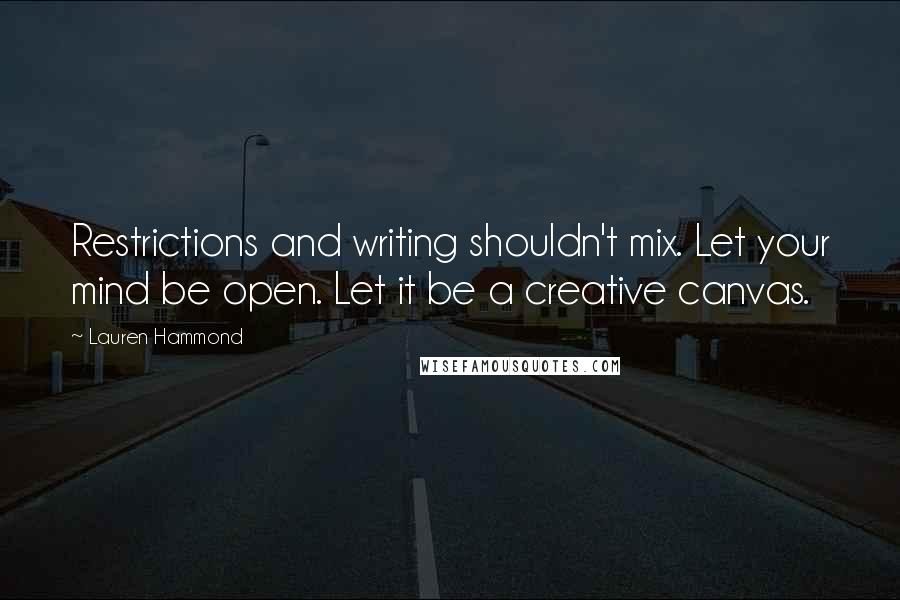 Restrictions and writing shouldn't mix. Let your mind be open. Let it be a creative canvas.

~ Lauren Hammond

WISEFAMOUSQUOTES.COM